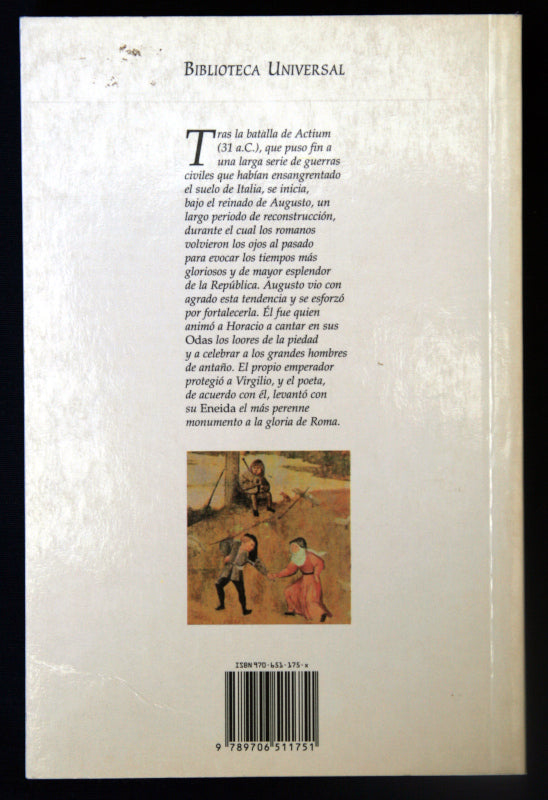 BIBLIOTECA UNIVERSAL

Tras la batalla de Actium (31 a.C.), que puso fin a una larga serie de guerras civiles que habían ensangrentado el suelo de Italia, se inicia, bajo el reinado de Augusto, un largo periodo de reconstrucción, durante el cual los romanos volvieron los ojos al pasado para evocar los tiempos más gloriosos y de mayor esplendor de la República. Augusto vio con agrado esta tendencia y se esforzó por fortalecerla. Él fue quien animó a Horacio a cantar en sus Odas los loores de la piedad y a celebrar a los grandes hombres de antaño. El propio emperador protegió a Virgilio, y el poeta, de acuerdo con él, levantó con su Eneida el más perenne monumento a la gloria de Roma.

ISBN 970-651-175-x

9 789706 511751